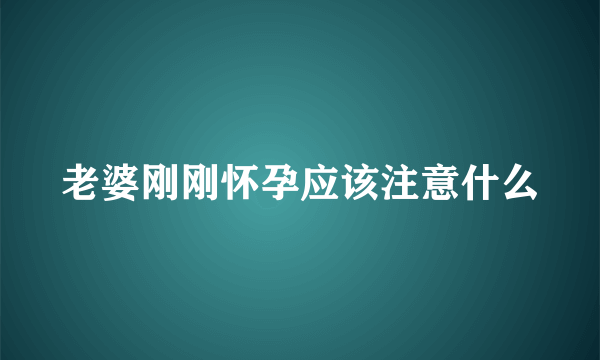 老婆刚刚怀孕应该注意什么